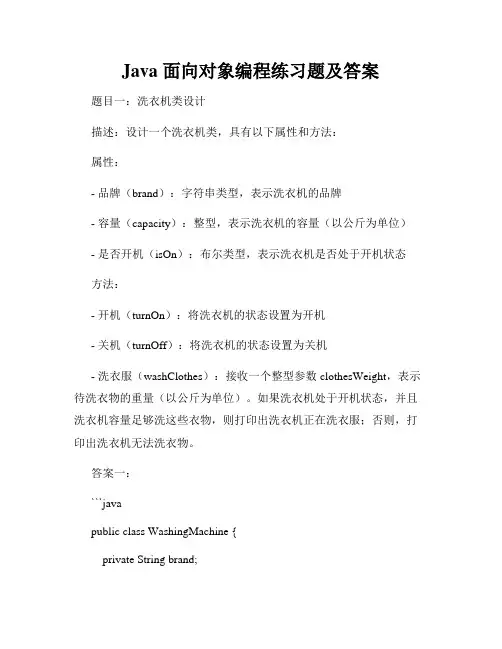 Java 面向对象编程练习题及答案

题目一：洗衣机类设计

描述：设计一个洗衣机类，具有以下属性和方法：

属性：

- 品牌（brand）：字符串类型，表示洗衣机的品牌

- 容量（capacity）：整型，表示洗衣机的容量（以公斤为单位）

- 是否开机（isOn）：布尔类型，表示洗衣机是否处于开机状态

方法：

- 开机（turnOn）：将洗衣机的状态设置为开机

- 关机（turnOff）：将洗衣机的状态设置为关机

- 洗衣服（washClothes）：接收一个整型参数 clothesWeight，表示待洗衣物的重量（以公斤为单位）。如果洗衣机处于开机状态，并且洗衣机容量足够洗这些衣物，则打印出洗衣机正在洗衣服；否则，打印出洗衣机无法洗衣物。

答案一：

```java

public class WashingMachine {

private String brand;